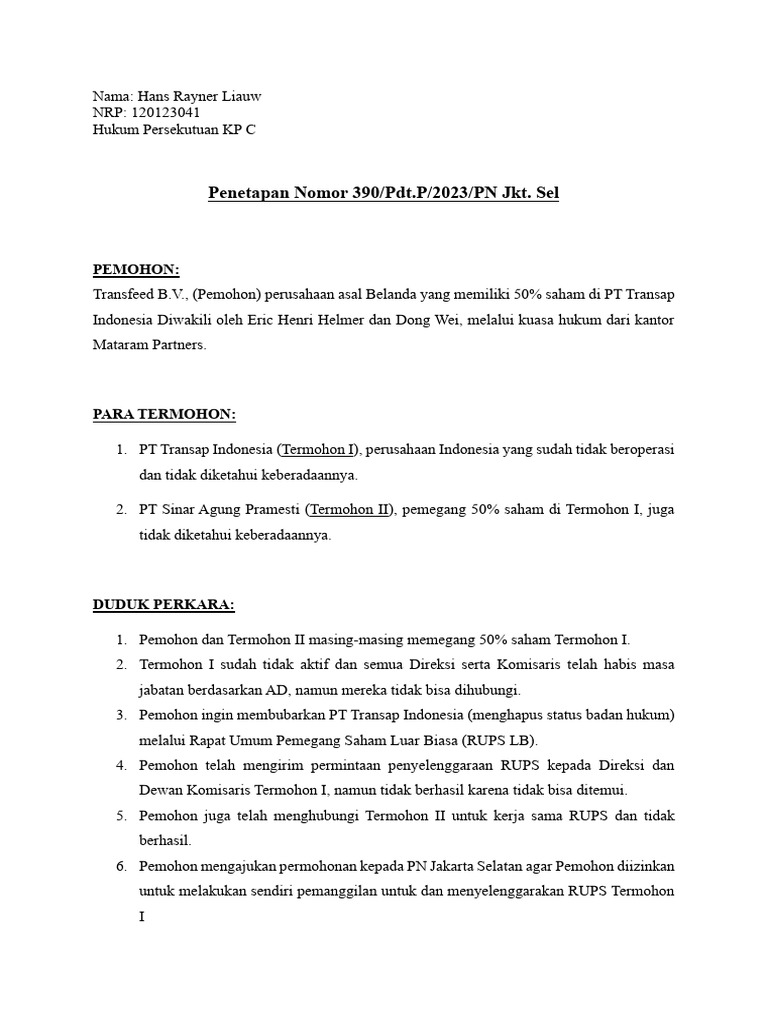 Nama: Hans Rayner Liauw
NRP: 120123041
Hukum Persekutuan KP C

Penetapan Nomor 390/Pdt.P/2023/PN Jkt. Sel

PEMOHON:
Transfeed B.V., (Pemohon) perusahaan asal Belanda yang memiliki 50% saham di PT Transap Indonesia Diwakili oleh Eric Henri Helmer dan Dong Wei, melalui kuasa hukum dari kantor Mataram Partners.

PARA TERMOHON:
1. PT Transap Indonesia (Termohon I), perusahaan Indonesia yang sudah tidak beroperasi dan tidak diketahui keberadaannya.
2. PT Sinar Agung Pramesti (Termohon II), pemegang 50% saham di Termohon I, juga tidak diketahui keberadaannya.

DUDUK PERKARA:
1. Pemohon dan Termohon II masing-masing memegang 50% saham Termohon I.
2. Termohon I sudah tidak aktif dan semua Direksi serta Komisaris telah habis masa jabatan berdasarkan AD, namun mereka tidak bisa dihubungi.
3. Pemohon ingin membubarkan PT Transap Indonesia (menghapus status badan hukum) melalui Rapat Umum Pemegang Saham Luar Biasa (RUPS LB).
4. Pemohon telah mengirim permintaan penyelenggaraan RUPS kepada Direksi dan Dewan Komisaris Termohon I, namun tidak berhasil karena tidak bisa ditemui.
5. Pemohon juga telah menghubungi Termohon II untuk kerja sama RUPS dan tidak berhasil.
6. Pemohon mengajukan permohonan kepada PN Jakarta Selatan agar Pemohon diizinkan untuk melakukan sendiri pemanggilan untuk dan menyelenggarakan RUPS Termohon I